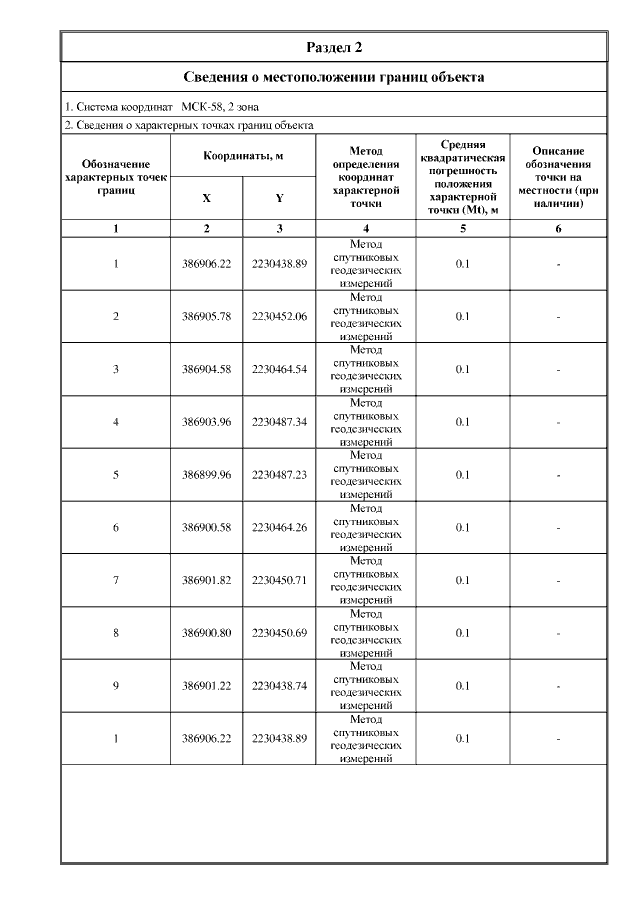 Раздел 2

Сведения о местоположении границ объекта

1. Система координат МСК-58, 2 зона

2. Сведения о характерных точках границ объекта

| Обозначение характерных точек границ | Координаты, м X | Координаты, м Y | Метод определения координат характерной точки | Средняя квадратическая погрешность положения характерной точки (Mt), м | Описание обозначения точки на местности (при наличии) |
|---|---|---|---|---|---|
| 1 | 2 | 3 | 4 | 5 | 6 |
| 1 | 386906.22 | 2230438.89 | Метод спутниковых геодезических измерений | 0.1 | - |
| 2 | 386905.78 | 2230452.06 | Метод спутниковых геодезических измерений | 0.1 | - |
| 3 | 386904.58 | 2230464.54 | Метод спутниковых геодезических измерений | 0.1 | - |
| 4 | 386903.96 | 2230487.34 | Метод спутниковых геодезических измерений | 0.1 | - |
| 5 | 386899.96 | 2230487.23 | Метод спутниковых геодезических измерений | 0.1 | - |
| 6 | 386900.58 | 2230464.26 | Метод спутниковых геодезических измерений | 0.1 | - |
| 7 | 386901.82 | 2230450.71 | Метод спутниковых геодезических измерений | 0.1 | - |
| 8 | 386900.80 | 2230450.69 | Метод спутниковых геодезических измерений | 0.1 | - |
| 9 | 386901.22 | 2230438.74 | Метод спутниковых геодезических измерений | 0.1 | - |
| 1 | 386906.22 | 2230438.89 | Метод спутниковых геодезических измерений | 0.1 | - |